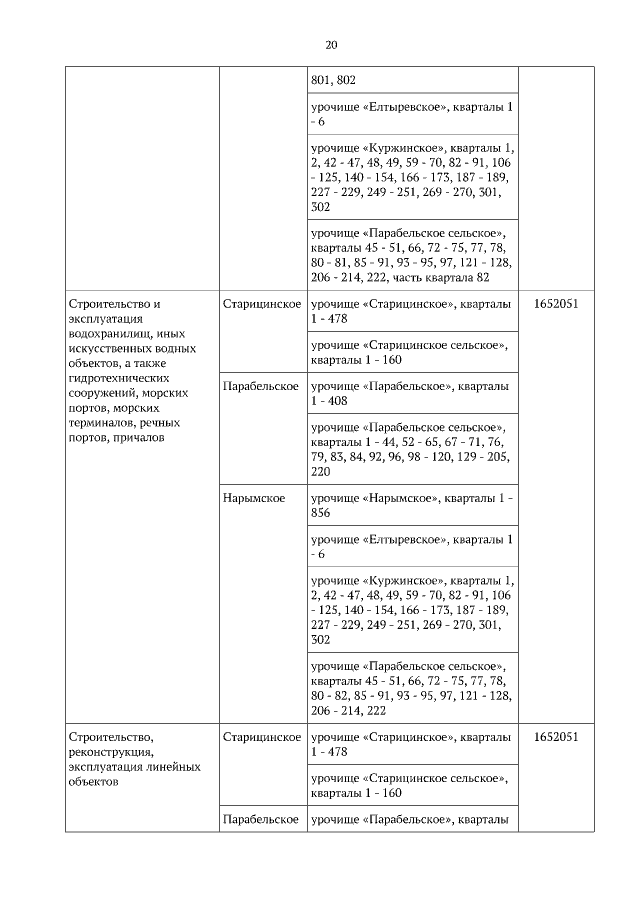 20

| | | | |
|---|---|---|---|
| | | 801, 802 | |
| | | урочище «Елтыревское», кварталы 1 - 6 | |
| | | урочище «Куржинское», кварталы 1, 2, 42 - 47, 48, 49, 59 - 70, 82 - 91, 106 - 125, 140 - 154, 166 - 173, 187 - 189, 227 - 229, 249 - 251, 269 - 270, 301, 302 | |
| | | урочище «Парабельское сельское», кварталы 45 - 51, 66, 72 - 75, 77, 78, 80 - 81, 85 - 91, 93 - 95, 97, 121 - 128, 206 - 214, 222, часть квартала 82 | |
| Строительство и эксплуатация водохранилищ, иных искусственных водных объектов, а также гидротехнических сооружений, морских портов, морских терминалов, речных портов, причалов | Старицинское | урочище «Старицинское», кварталы 1 - 478 | 1652051 |
| | | урочище «Старицинское сельское», кварталы 1 - 160 | |
| | Парабельское | урочище «Парабельское», кварталы 1 - 408 | |
| | | урочище «Парабельское сельское», кварталы 1 - 44, 52 - 65, 67 - 71, 76, 79, 83, 84, 92, 96, 98 - 120, 129 - 205, 220 | |
| | Нарымское | урочище «Нарымское», кварталы 1 - 856 | |
| | | урочище «Елтыревское», кварталы 1 - 6 | |
| | | урочище «Куржинское», кварталы 1, 2, 42 - 47, 48, 49, 59 - 70, 82 - 91, 106 - 125, 140 - 154, 166 - 173, 187 - 189, 227 - 229, 249 - 251, 269 - 270, 301, 302 | |
| | | урочище «Парабельское сельское», кварталы 45 - 51, 66, 72 - 75, 77, 78, 80 - 82, 85 - 91, 93 - 95, 97, 121 - 128, 206 - 214, 222 | |
| Строительство, реконструкция, эксплуатация линейных объектов | Старицинское | урочище «Старицинское», кварталы 1 - 478 | 1652051 |
| | | урочище «Старицинское сельское», кварталы 1 - 160 | |
| | Парабельское | урочище «Парабельское», кварталы | |